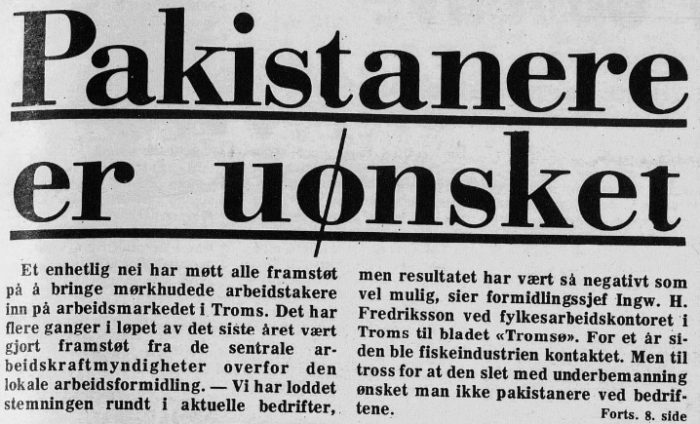 Pakistanere

er uønsket

Et enhetlig nei har møtt alle framstøt på å bringe mørkhudede arbeidstakere inn på arbeidsmarkedet i Troms. Det har flere ganger i løpet av det siste året vært gjort framstøt fra de sentrale arbeidskraftmyndigheter overfor den lokale arbeidsformidling. — Vi har loddet stemningen rundt i aktuelle bedrifter, men resultatet har vært så negativt som vel mulig, sier formidlingssjef Ingw. H. Fredriksson ved fylkesarbeidskontoret i Troms til bladet «Tromsø». For et år siden ble fiskeindustrien kontaktet. Men til tross for at den slet med underbemanning ønsket man ikke pakistanere ved bedriftene.

Forts. 8. side